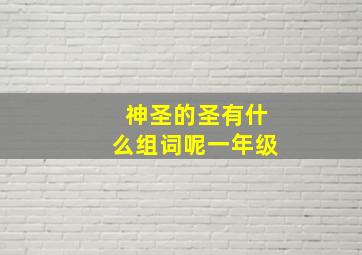 神圣的圣有什么组词呢一年级